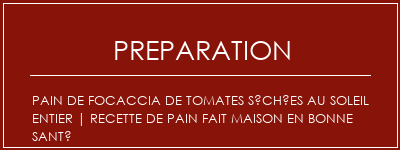 PREPARATION

PAIN DE FOCACCIA DE TOMATES S?CH?ES AU SOLEIL ENTIER | RECETTE DE PAIN FAIT MAISON EN BONNE SANT?